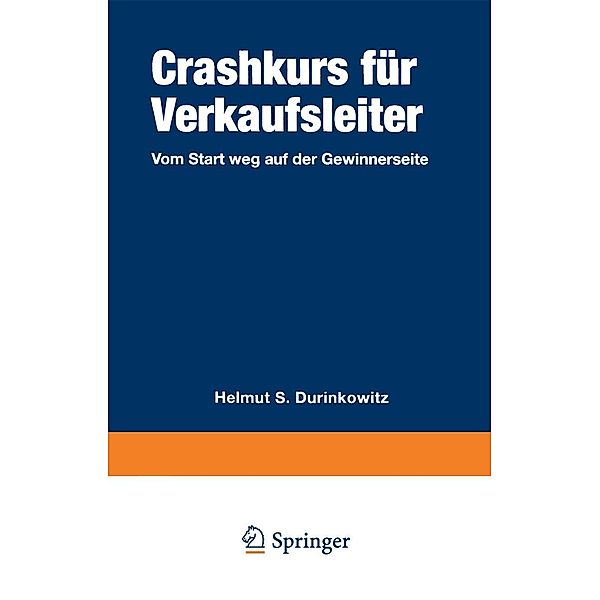 Crashkurs für Verkaufsleiter

Vom Start weg auf der Gewinnerseite

Helmut S. Durinkowitz

Springer